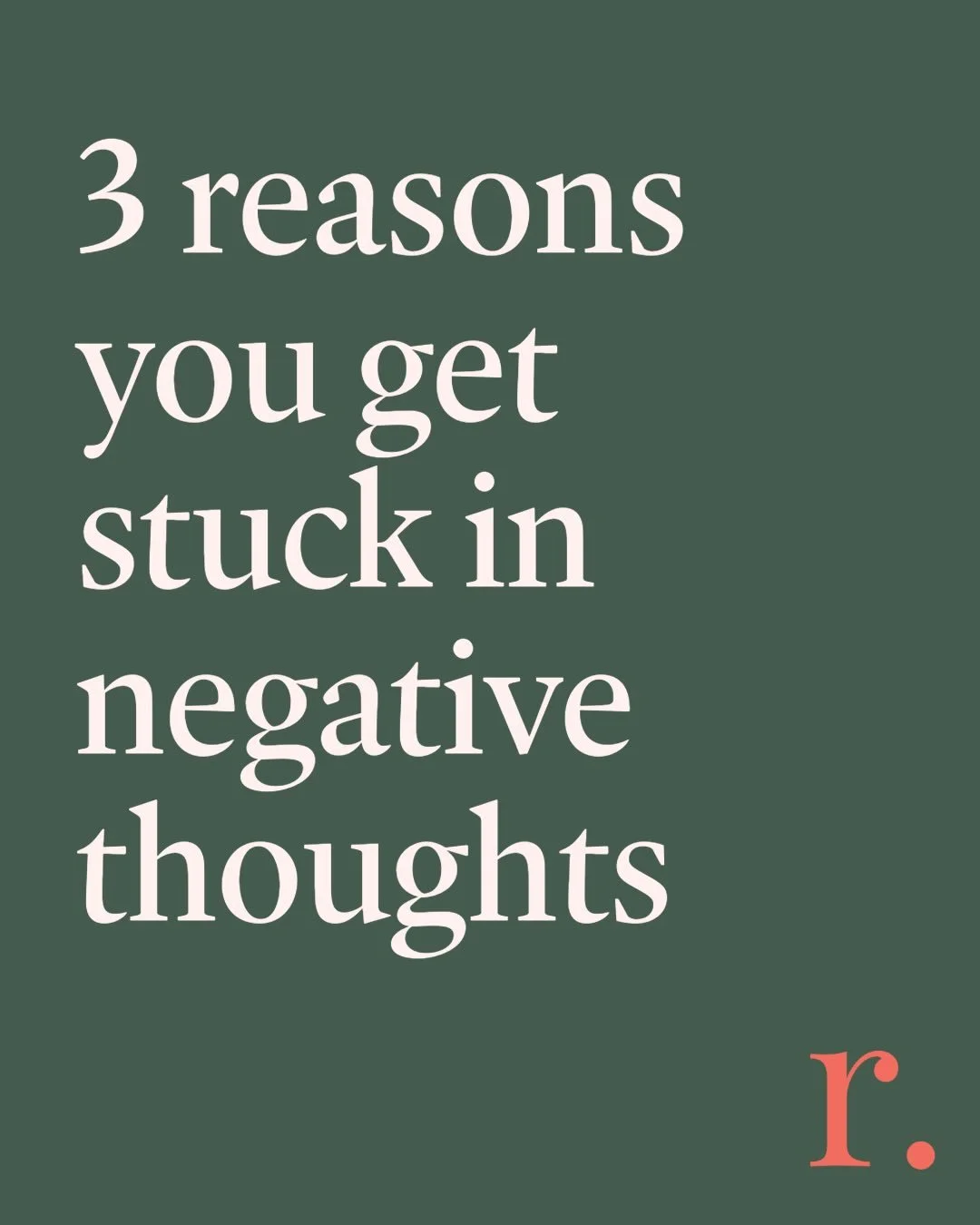 3 reasons you get stuck in negative thoughts

r.